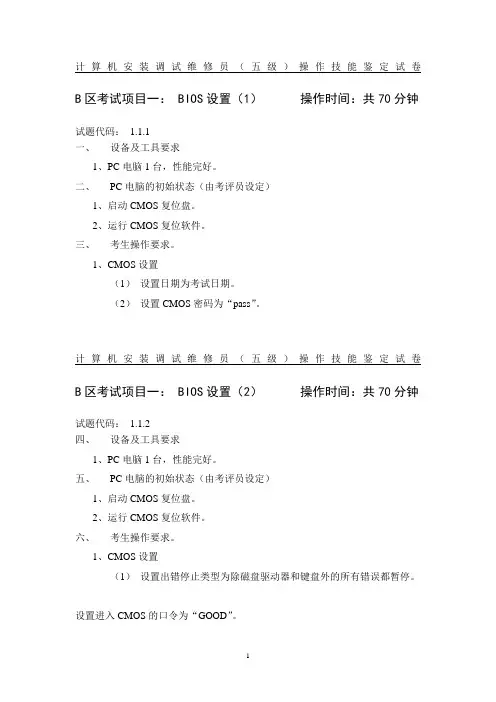 计算机安装调试维修员（五级）操作技能鉴定试卷

B 区考试项目一： BIOS 设置（1）　　　操作时间：共 70 分钟

试题代码： 1.1.1

一、 设备及工具要求

1、PC 电脑 1 台，性能完好。

二、 PC 电脑的初始状态（由考评员设定）

1、启动 CMOS 复位盘。

2、运行 CMOS 复位软件。

三、 考生操作要求。

1、CMOS 设置

（1） 设置日期为考试日期。

（2） 设置 CMOS 密码为“pass”。

计算机安装调试维修员（五级）操作技能鉴定试卷

B 区考试项目一： BIOS 设置（2）　　　操作时间：共 70 分钟

试题代码： 1.1.2

四、 设备及工具要求

1、PC 电脑 1 台，性能完好。

五、 PC 电脑的初始状态（由考评员设定）

1、启动 CMOS 复位盘。

2、运行 CMOS 复位软件。

六、 考生操作要求。

1、CMOS 设置

（1） 设置出错停止类型为除磁盘驱动器和键盘外的所有错误都暂停。

设置进入 CMOS 的口令为“GOOD”。

1